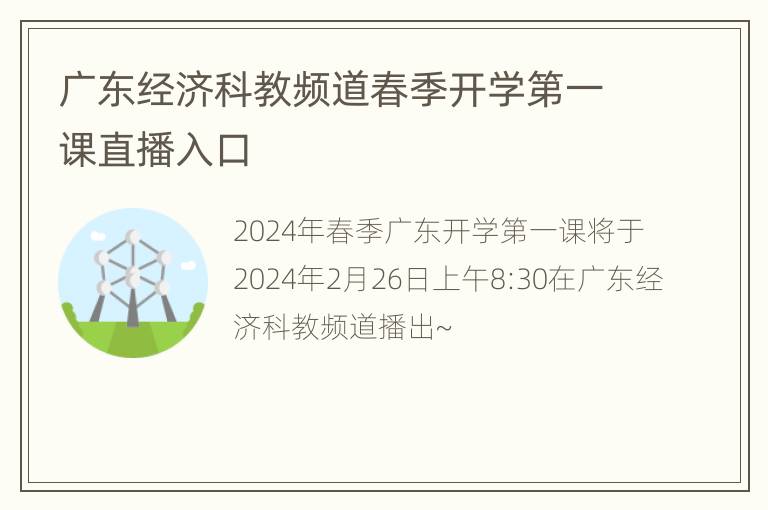 广东经济科教频道春季开学第一课直播入口

2024年春季广东开学第一课将于2024年2月26日上午8:30在广东经济科教频道播出~